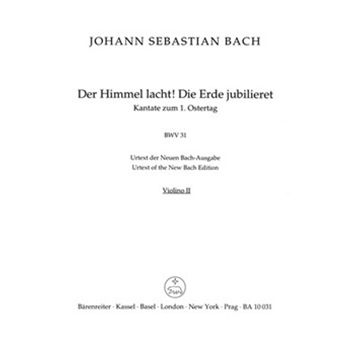 JOHANN SEBASTIAN BACH

Der Himmel lacht! Die Erde jubilieret
Kantate zum 1. Ostertag

BWV 31

Urtext der Neuen Bach-Ausgabe
Urtext of the New Bach Edition

Violino II

Bärenreiter · Kassel · Basel · London · New York · Prag · BA 10 031